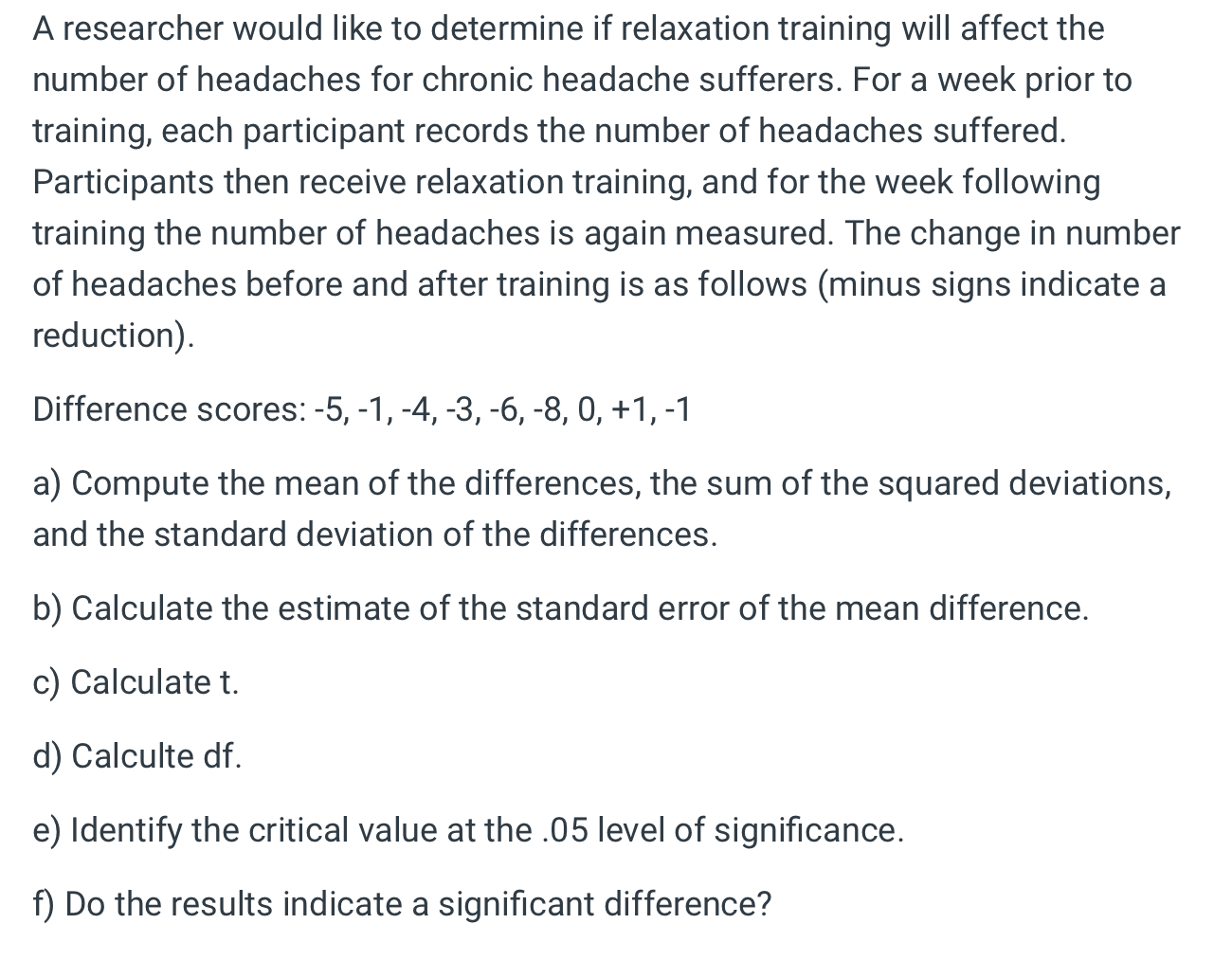 A researcher would like to determine if relaxation training will affect the number of headaches for chronic headache sufferers. For a week prior to training, each participant records the number of headaches suffered. Participants then receive relaxation training, and for the week following training the number of headaches is again measured. The change in number of headaches before and after training is as follows (minus signs indicate a reduction).

Difference scores: -5, -1, -4, -3, -6, -8, 0, +1, -1

a) Compute the mean of the differences, the sum of the squared deviations, and the standard deviation of the differences.

b) Calculate the estimate of the standard error of the mean difference.

c) Calculate t.

d) Calculte df.

e) Identify the critical value at the .05 level of significance.

f) Do the results indicate a significant difference?